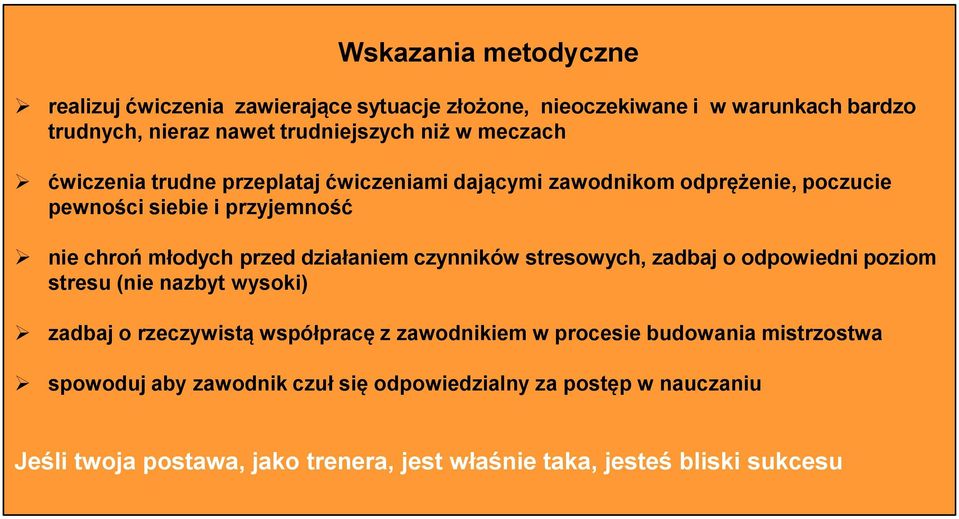 Wskazania metodyczne

➢ realizuj ćwiczenia zawierające sytuacje złożone, nieoczekiwane i w warunkach bardzo trudnych, nieraz nawet trudniejszych niż w meczach

➢ ćwiczenia trudne przeplataj ćwiczeniami dającymi zawodnikom odprężenie, poczucie pewności siebie i przyjemność

➢ nie chroń młodych przed działaniem czynników stresowych, zadbaj o odpowiedni poziom stresu (nie nazbyt wysoki)

➢ zadbaj o rzeczywistą współpracę z zawodnikiem w procesie budowania mistrzostwa

➢ spowoduj aby zawodnik czuł się odpowiedzialny za postęp w nauczaniu

Jeśli twoja postawa, jako trenera, jest właśnie taka, jesteś bliski sukcesu